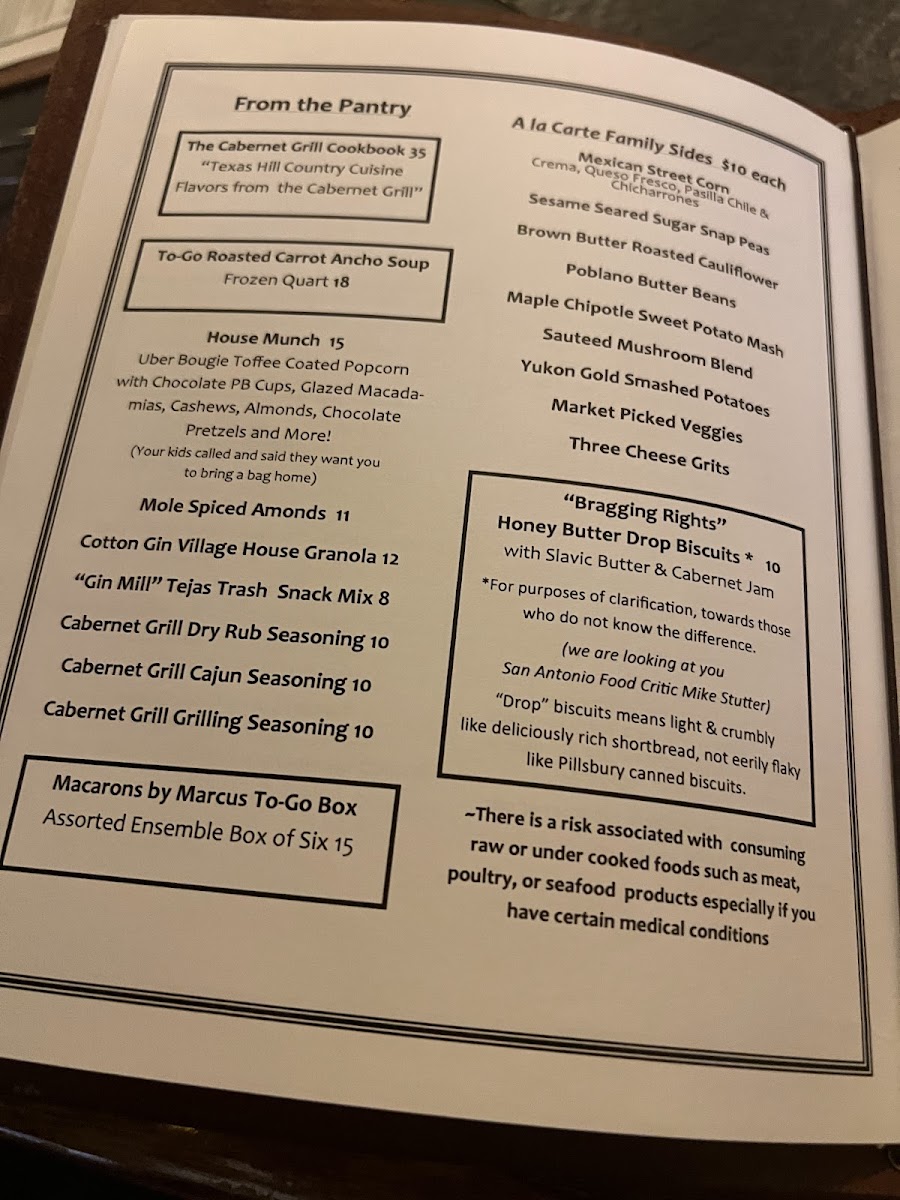 From the Pantry

The Cabernet Grill Cookbook 35
"Texas Hill Country Cuisine
Flavors from the Cabernet Grill"

To-Go Roasted Carrot Ancho Soup
Frozen Quart 18

House Munch 15
Uber Bougie Toffee Coated Popcorn with Chocolate PB Cups, Glazed Macadamias, Cashews, Almonds, Chocolate Pretzels and More!
(Your kids called and said they want you to bring a bag home)

Mole Spiced Amonds 11

Cotton Gin Village House Granola 12

"Gin Mill" Tejas Trash Snack Mix 8

Cabernet Grill Dry Rub Seasoning 10

Cabernet Grill Cajun Seasoning 10

Cabernet Grill Grilling Seasoning 10

Macarons by Marcus To-Go Box
Assorted Ensemble Box of Six 15

A la Carte Family Sides $10 each

Mexican Street Corn
Crema, Queso Fresco, Pasilla Chile & Chicharrones

Sesame Seared Sugar Snap Peas

Brown Butter Roasted Cauliflower

Poblano Butter Beans

Maple Chipotle Sweet Potato Mash

Sauteed Mushroom Blend

Yukon Gold Smashed Potatoes

Market Picked Veggies

Three Cheese Grits

"Bragging Rights"
Honey Butter Drop Biscuits * 10
with Slavic Butter & Cabernet Jam
*For purposes of clarification, towards those who do not know the difference.
(we are looking at you
San Antonio Food Critic Mike Stutter)
"Drop" biscuits means light & crumbly like deliciously rich shortbread, not eerily flaky like Pillsbury canned biscuits.

~There is a risk associated with consuming raw or under cooked foods such as meat, poultry, or seafood products especially if you have certain medical conditions